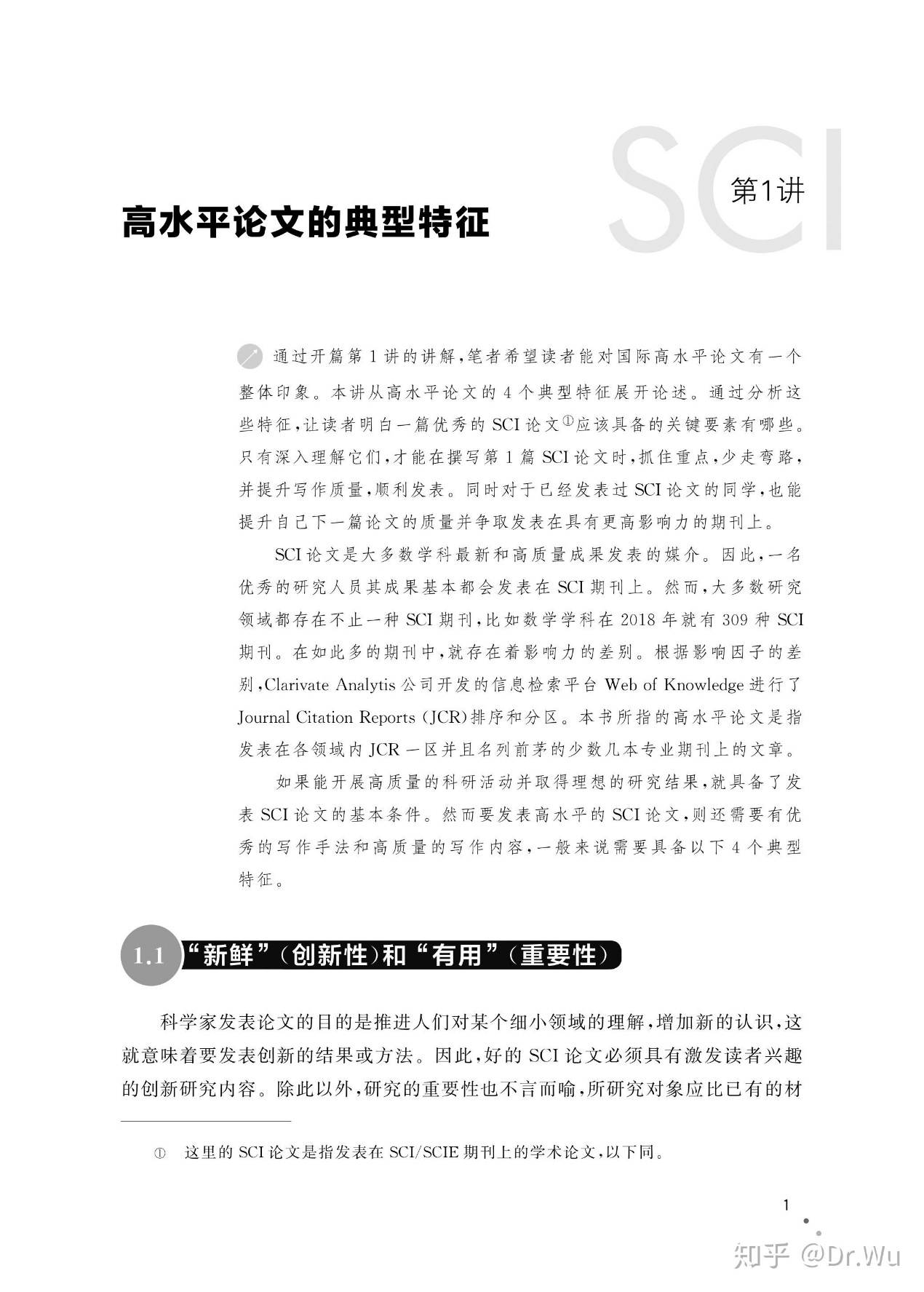 SCI 第1讲

高水平论文的典型特征

通过开篇第1讲的讲解，笔者希望读者能对国际高水平论文有一个整体印象。本讲从高水平论文的4个典型特征展开论述。通过分析这些特征，让读者明白一篇优秀的SCI论文①应该具备的关键要素有哪些。只有深入理解它们，才能在撰写第1篇SCI论文时，抓住重点，少走弯路，并提升写作质量，顺利发表。同时对于已经发表过SCI论文的同学，也能提升自己下一篇论文的质量并争取发表在具有更高影响力的期刊上。

SCI论文是大多数学科最新和高质量成果发表的媒介。因此，一名优秀的研究人员其成果基本都会发表在SCI期刊上。然而，大多数研究领域都存在不止一种SCI期刊，比如数学学科在2018年就有309种SCI期刊。在如此多的期刊中，就存在着影响力的差别。根据影响因子的差别，Clarivate Analytis公司开发的信息检索平台Web of Knowledge进行了Journal Citation Reports (JCR)排序和分区。本书所指的高水平论文是指发表在各领域内JCR一区并且名列前茅的少数几本专业期刊上的文章。

如果能开展高质量的科研活动并取得理想的研究结果，就具备了发表SCI论文的基本条件。然而要发表高水平的SCI论文，则还需要有优秀的写作手法和高质量的写作内容，一般来说需要具备以下4个典型特征。

1.1 “新鲜”(创新性)和“有用”(重要性)

科学家发表论文的目的是推进人们对某个细小领域的理解，增加新的认识，这就意味着要发表创新的结果或方法。因此，好的SCI论文必须具有激发读者兴趣的创新研究内容。除此以外，研究的重要性也不言而喻，所研究对象应比已有的材

① 这里的SCI论文是指发表在SCI/SCIE期刊上的学术论文，以下同。

1

知乎 @Dr.Wu